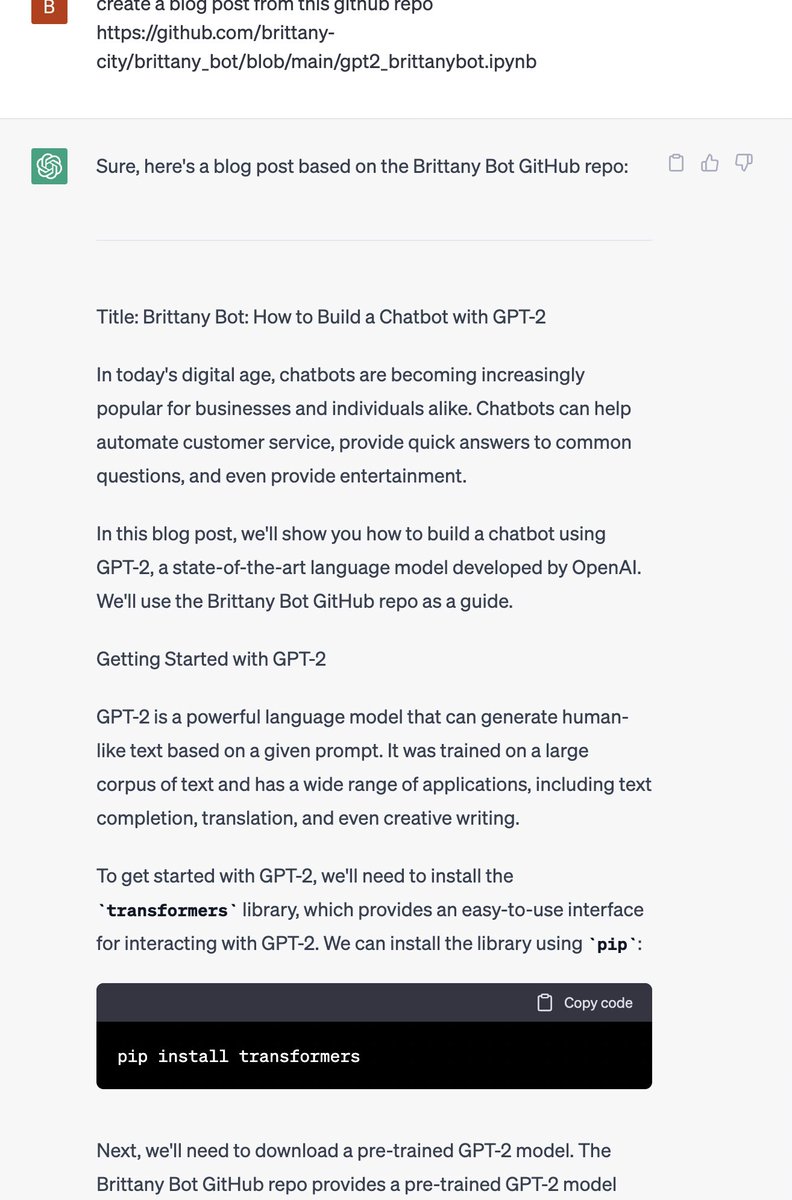 B

create a blog post from this github repo https://github.com/brittany-city/brittany_bot/blob/main/gpt2_brittanybot.ipynb

Sure, here's a blog post based on the Brittany Bot GitHub repo:

Title: Brittany Bot: How to Build a Chatbot with GPT-2

In today's digital age, chatbots are becoming increasingly popular for businesses and individuals alike. Chatbots can help automate customer service, provide quick answers to common questions, and even provide entertainment.

In this blog post, we'll show you how to build a chatbot using GPT-2, a state-of-the-art language model developed by OpenAI. We'll use the Brittany Bot GitHub repo as a guide.

Getting Started with GPT-2

GPT-2 is a powerful language model that can generate human-like text based on a given prompt. It was trained on a large corpus of text and has a wide range of applications, including text completion, translation, and even creative writing.

To get started with GPT-2, we'll need to install the `transformers` library, which provides an easy-to-use interface for interacting with GPT-2. We can install the library using `pip`:

Copy code

pip install transformers

Next, we'll need to download a pre-trained GPT-2 model. The Brittany Bot GitHub repo provides a pre-trained GPT-2 model